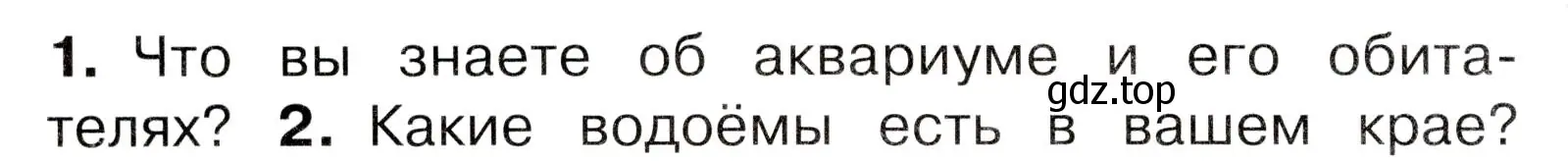 **1.** Что вы знаете об аквариуме и его обитателях? **2.** Какие водоёмы есть в вашем крае?

gdz.top